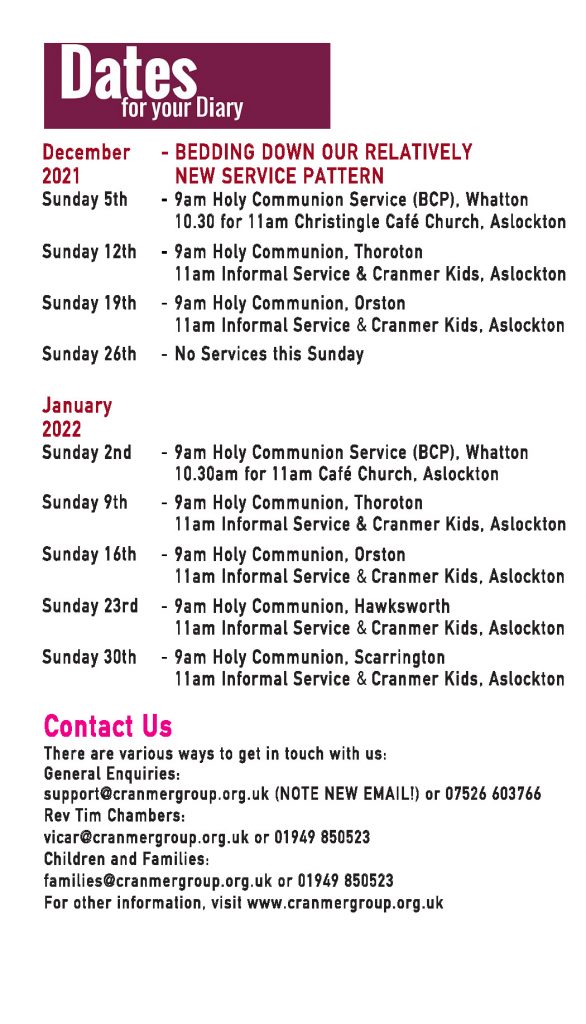 Dates
for your Diary

December 2021 - BEDDING DOWN OUR RELATIVELY NEW SERVICE PATTERN

Sunday 5th - 9am Holy Communion Service (BCP), Whatton
10.30 for 11am Christingle Café Church, Aslockton

Sunday 12th - 9am Holy Communion, Thoroton
11am Informal Service & Cranmer Kids, Aslockton

Sunday 19th - 9am Holy Communion, Orston
11am Informal Service & Cranmer Kids, Aslockton

Sunday 26th - No Services this Sunday

January 2022

Sunday 2nd - 9am Holy Communion Service (BCP), Whatton
10.30am for 11am Café Church, Aslockton

Sunday 9th - 9am Holy Communion, Thoroton
11am Informal Service & Cranmer Kids, Aslockton

Sunday 16th - 9am Holy Communion, Orston
11am Informal Service & Cranmer Kids, Aslockton

Sunday 23rd - 9am Holy Communion, Hawksworth
11am Informal Service & Cranmer Kids, Aslockton

Sunday 30th - 9am Holy Communion, Scarrington
11am Informal Service & Cranmer Kids, Aslockton

Contact Us

There are various ways to get in touch with us:
General Enquiries:
support@cranmergroup.org.uk (NOTE NEW EMAIL!) or 07526 603766
Rev Tim Chambers:
vicar@cranmergroup.org.uk or 01949 850523
Children and Families:
families@cranmergroup.org.uk or 01949 850523
For other information, visit www.cranmergroup.org.uk